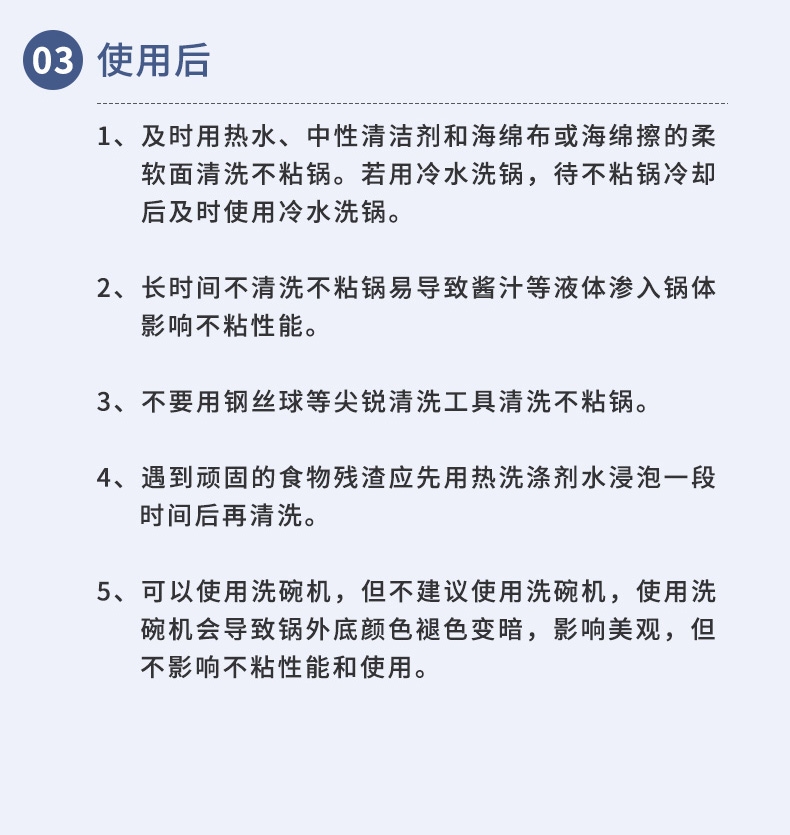 03 使用后

1、及时用热水、中性清洁剂和海绵布或海绵擦的柔软面清洗不粘锅。若用冷水洗锅，待不粘锅冷却后及时使用冷水洗锅。

2、长时间不清洗不粘锅易导致酱汁等液体渗入锅体影响不粘性能。

3、不要用钢丝球等尖锐清洗工具清洗不粘锅。

4、遇到顽固的食物残渣应先用热洗涤剂水浸泡一段时间后再清洗。

5、可以使用洗碗机，但不建议使用洗碗机，使用洗碗机会导致锅外底颜色褪色变暗，影响美观，但不影响不粘性能和使用。